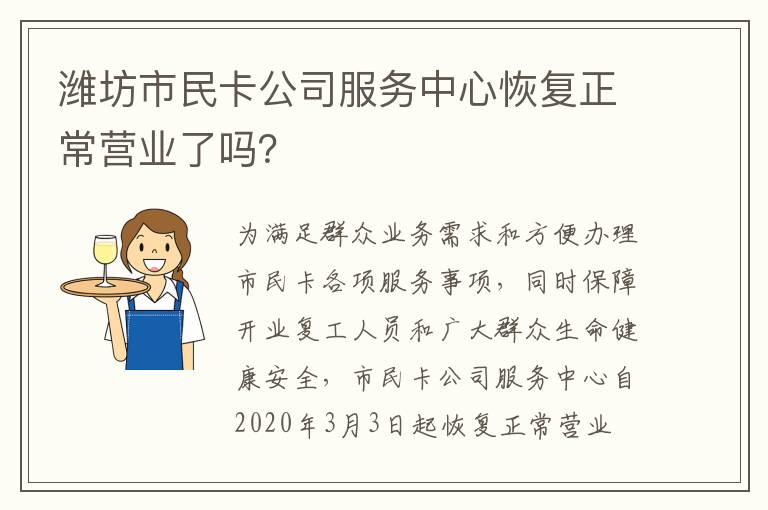 潍坊市民卡公司服务中心恢复正常营业了吗?

为满足群众业务需求和方便办理市民卡各项服务事项，同时保障开业复工人员和广大群众生命健康安全，市民卡公司服务中心自2020年3月3日起恢复正常营业